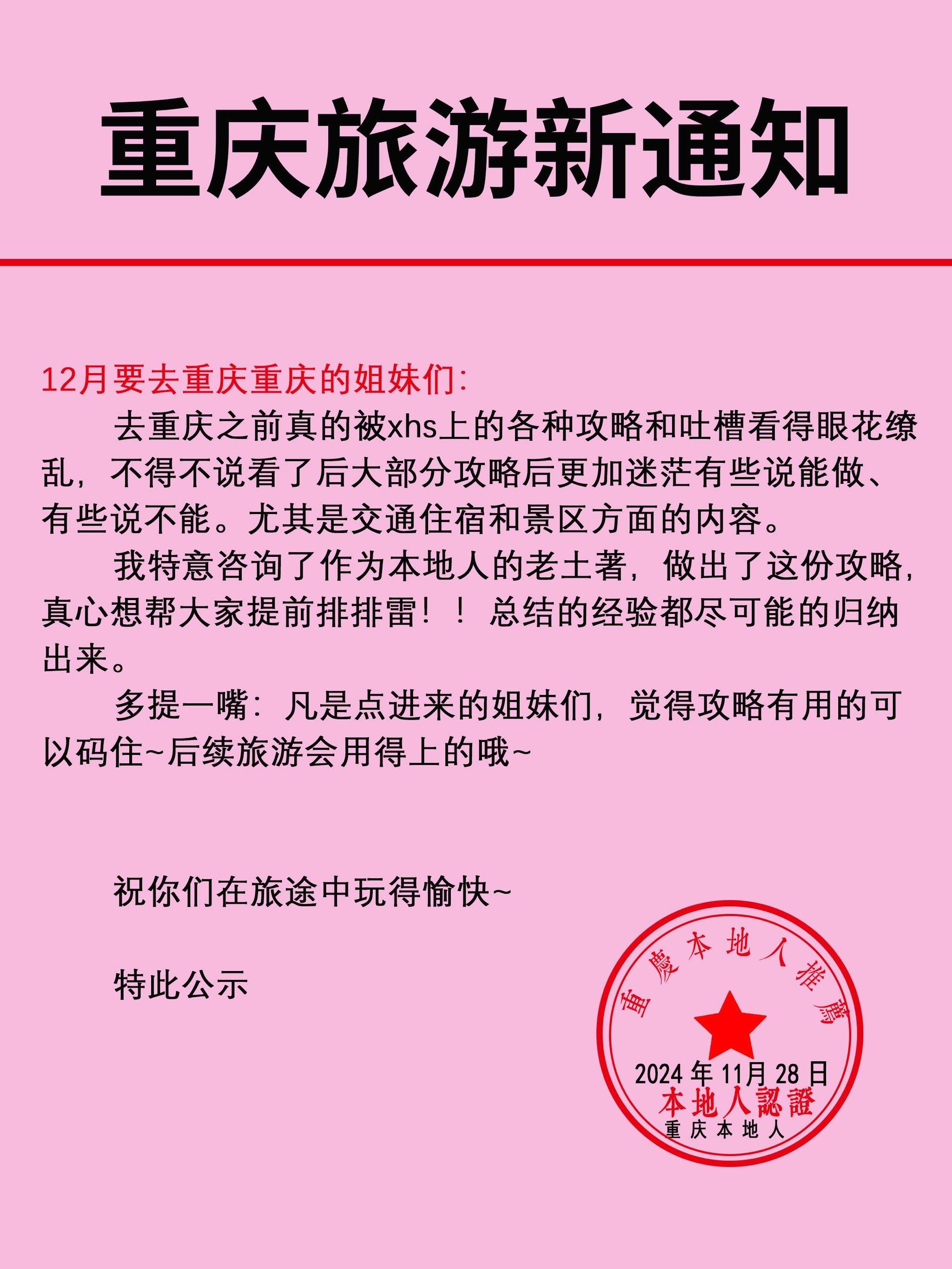 重庆旅游新通知

12月要去重庆重庆的姐妹们:

去重庆之前真的被xhs上的各种攻略和吐槽看得眼花缭乱，不得不说看了后大部分攻略后更加迷茫有些说能做、有些说不能。尤其是交通住宿和景区方面的内容。

我特意咨询了作为本地人的老土著，做出了这份攻略，真心想帮大家提前排排雷！！总结的经验都尽可能的归纳出来。

多提一嘴：凡是点进来的姐妹们，觉得攻略有用的可以码住~后续旅游会用得上的哦~

祝你们在旅途中玩得愉快~

特此公示

重慶本地人推薦
2024年11月28日
本地人認證
重庆本地人